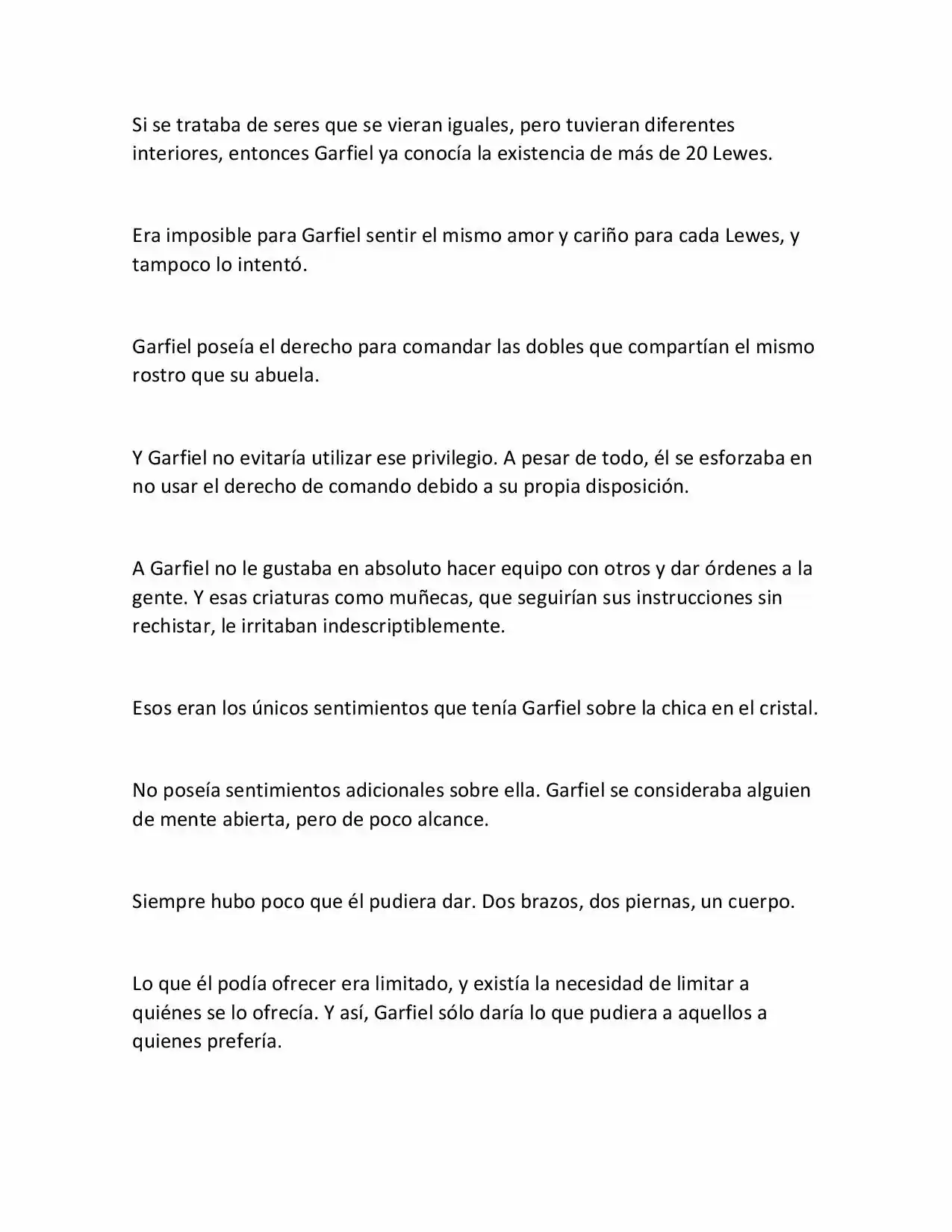 Si se trataba de seres que se vieran iguales, pero tuvieran diferentes interiores, entonces Garfiel ya conocía la existencia de más de 20 Lewes.

Era imposible para Garfiel sentir el mismo amor y cariño para cada Lewes, y tampoco lo intentó.

Garfiel poseía el derecho para comandar las dobles que compartían el mismo rostro que su abuela.

Y Garfiel no evitaría utilizar ese privilegio. A pesar de todo, él se esforzaba en no usar el derecho de comando debido a su propia disposición.

A Garfiel no le gustaba en absoluto hacer equipo con otros y dar órdenes a la gente. Y esas criaturas como muñecas, que seguirían sus instrucciones sin rechistar, le irritaban indescriptiblemente.

Esos eran los únicos sentimientos que tenía Garfiel sobre la chica en el cristal.

No poseía sentimientos adicionales sobre ella. Garfiel se consideraba alguien de mente abierta, pero de poco alcance.

Siempre hubo poco que él pudiera dar. Dos brazos, dos piernas, un cuerpo.

Lo que él podía ofrecer era limitado, y existía la necesidad de limitar a quiénes se lo ofrecía. Y así, Garfiel sólo daría lo que pudiera a aquellos a quienes prefería.